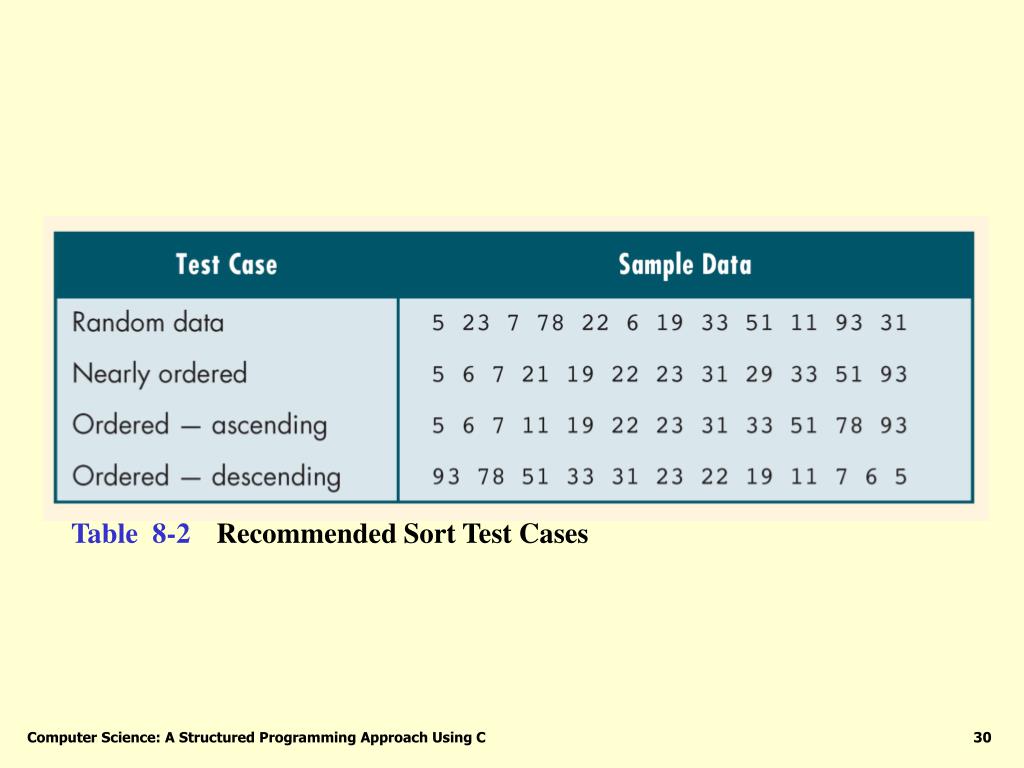 | Test Case | Sample Data |
|---|---|
| Random data | 5 23 7 78 22 6 19 33 51 11 93 31 |
| Nearly ordered | 5 6 7 21 19 22 23 31 29 33 51 93 |
| Ordered — ascending | 5 6 7 11 19 22 23 31 33 51 78 93 |
| Ordered — descending | 93 78 51 33 31 23 22 19 11 7 6 5 |

Table 8-2 Recommended Sort Test Cases

Computer Science: A Structured Programming Approach Using C

30